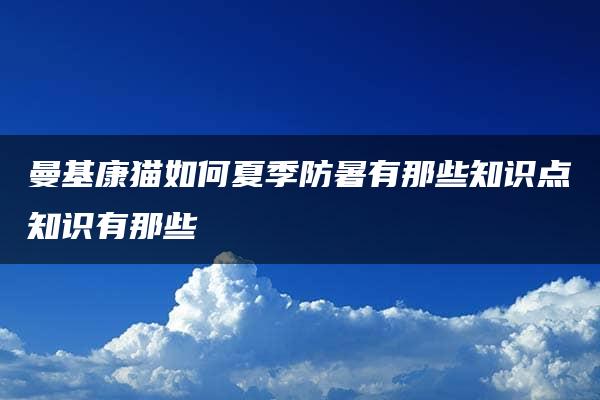 曼基康猫如何夏季防暑有那些知识点知识有那些